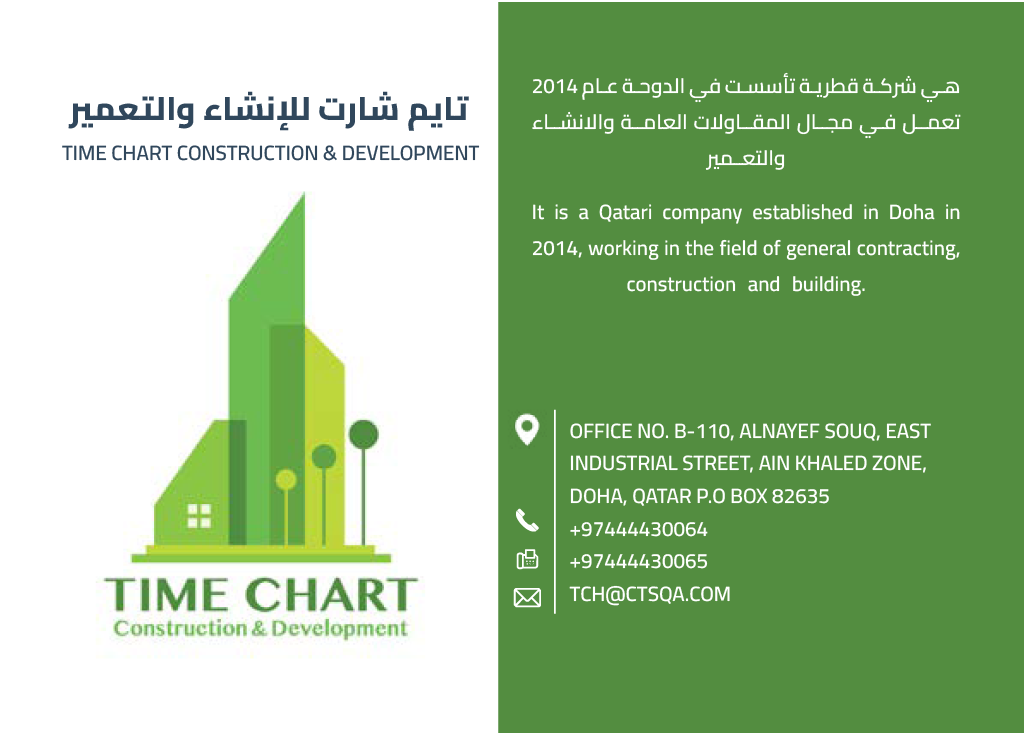 تايم شارت للإنشاء والتعمير
TIME CHART CONSTRUCTION & DEVELOPMENT

TIME CHART
Construction & Development

هي شركة قطرية تأسست في الدوحة عام 2014 تعمل في مجال المقاولات العامة والانشاء والتعمير

It is a Qatari company established in Doha in 2014, working in the field of general contracting, construction and building.

OFFICE NO. B-110, ALNAYEF SOUQ, EAST INDUSTRIAL STREET, AIN KHALED ZONE, DOHA, QATAR P.O BOX 82635
+97444430064
+97444430065
TCH@CTSQA.COM